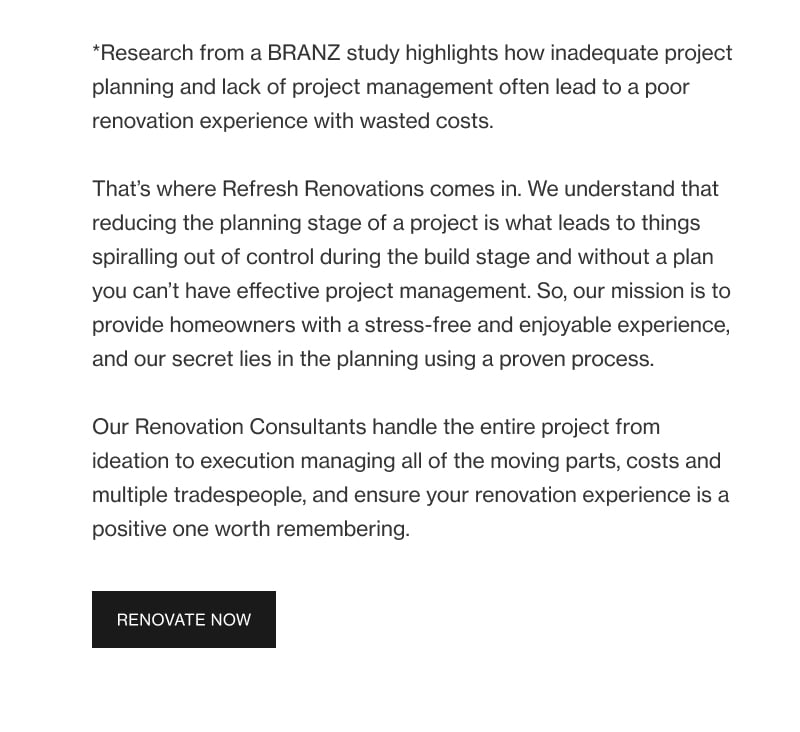 *Research from a BRANZ study highlights how inadequate project planning and lack of project management often lead to a poor renovation experience with wasted costs.

That's where Refresh Renovations comes in. We understand that reducing the planning stage of a project is what leads to things spiralling out of control during the build stage and without a plan you can't have effective project management. So, our mission is to provide homeowners with a stress-free and enjoyable experience, and our secret lies in the planning using a proven process.

Our Renovation Consultants handle the entire project from ideation to execution managing all of the moving parts, costs and multiple tradespeople, and ensure your renovation experience is a positive one worth remembering.

RENOVATE NOW